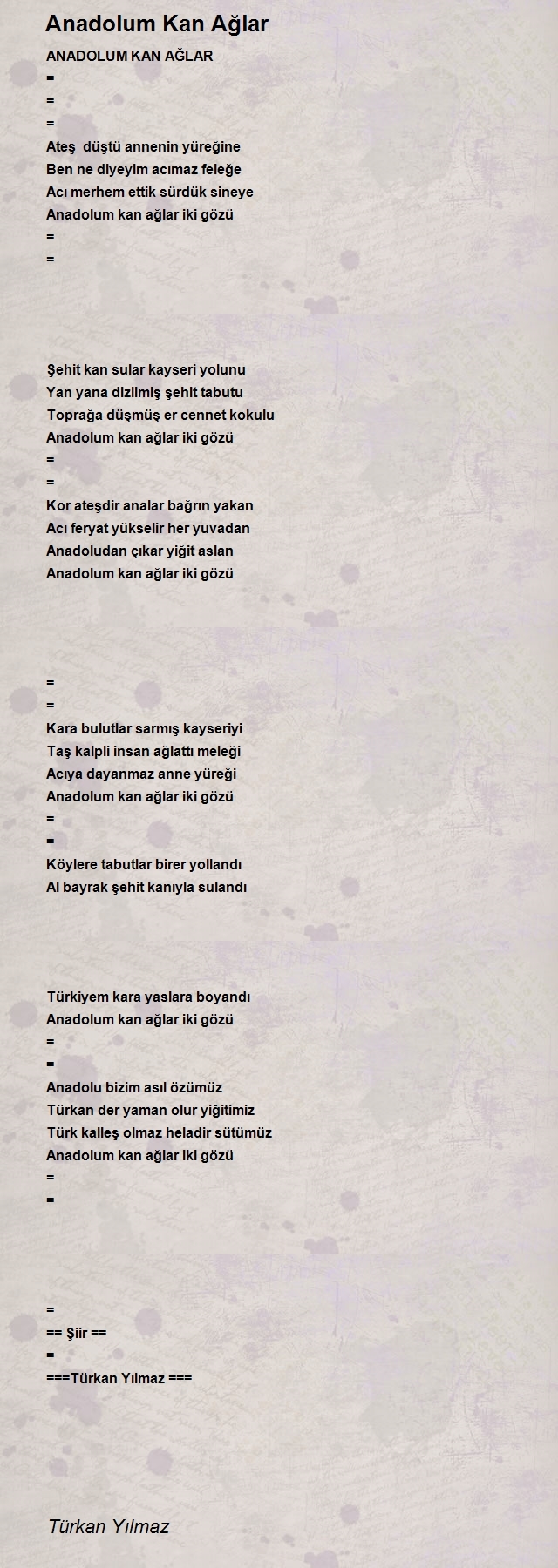 Anadolum Kan Ağlar

ANADOLUM KAN AĞLAR
=
=
=
Ateş düştü annenin yüreğine
Ben ne diyeyim acımaz feleğe
Acı merhem ettik sürdük sineye
Anadolum kan ağlar iki gözü
=
=

Şehit kan sular kayseri yolunu
Yan yana dizilmiş şehit tabutu
Toprağa düşmüş er cennet kokulu
Anadolum kan ağlar iki gözü
=
=
Kor ateşdir analar bağrın yakan
Acı feryat yükselir her yuvadan
Anadoludan çıkar yiğit aslan
Anadolum kan ağlar iki gözü

=
=
Kara bulutlar sarmış kayseriyi
Taş kalpli insan ağlattı meleği
Acıya dayanmaz anne yüreği
Anadolum kan ağlar iki gözü
=
=
Köylere tabutlar birer yollandı
Al bayrak şehit kanıyla sulandı

Türkiyem kara yaslara boyandı
Anadolum kan ağlar iki gözü
=
=
Anadolu bizim asıl özümüz
Türkan der yaman olur yiğitimiz
Türk kalleş olmaz heladir sütümüz
Anadolum kan ağlar iki gözü
=
=

=
== Şiir ==
=
===Türkan Yılmaz ===

Türkan Yılmaz